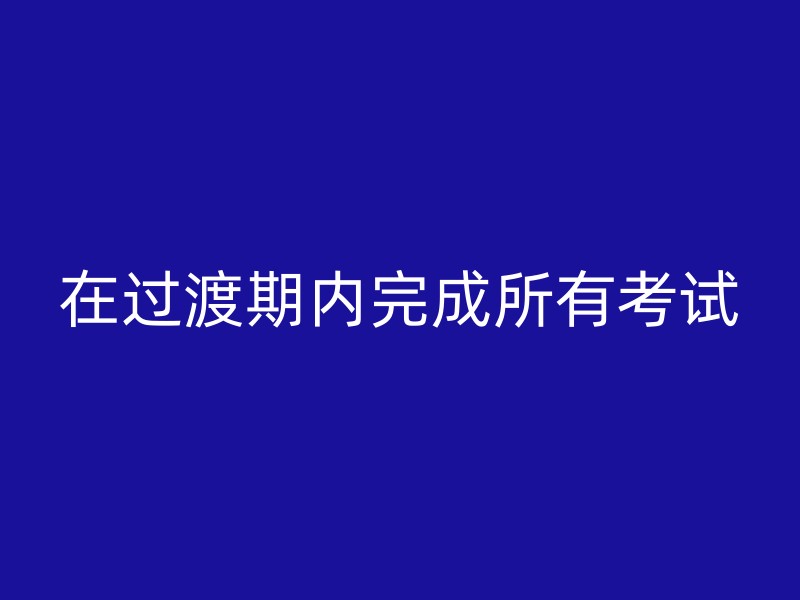 在过渡期内完成所有考试